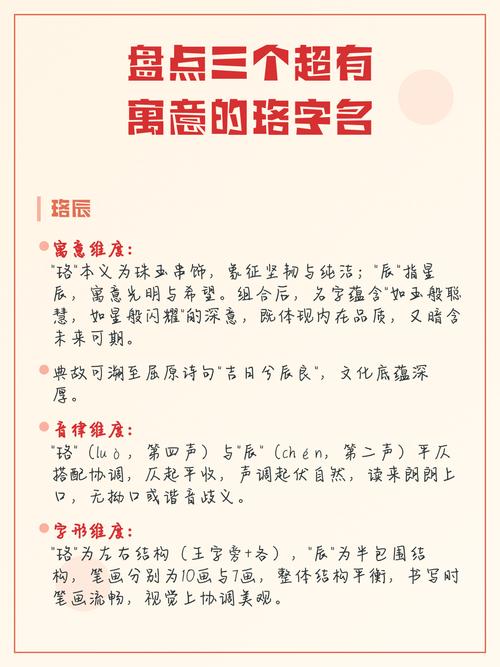 盘点三个超有寓意的珞字名

珞辰

寓意维度：
"珞"本义为珠玉串饰，象征坚韧与纯洁；"辰"指星辰，寓意光明与希望。组合后，名字蕴含"如玉般聪慧，如星般闪耀"的深意，既体现内在品质，又暗含未来可期。

典故可溯至屈原诗句"吉日兮辰良"，文化底蕴深厚。

音律维度：
"珞"（luò，第四声）与"辰"（chén，第二声）平仄搭配协调，仄起平收，声调起伏自然，读来朗朗上口，无拗口或谐音歧义。

字形维度：
"珞"为左右结构（王字旁+各），"辰"为半包围结构，笔画分别为10画与7画，整体结构平衡，书写时笔画流畅，视觉上协调美观。